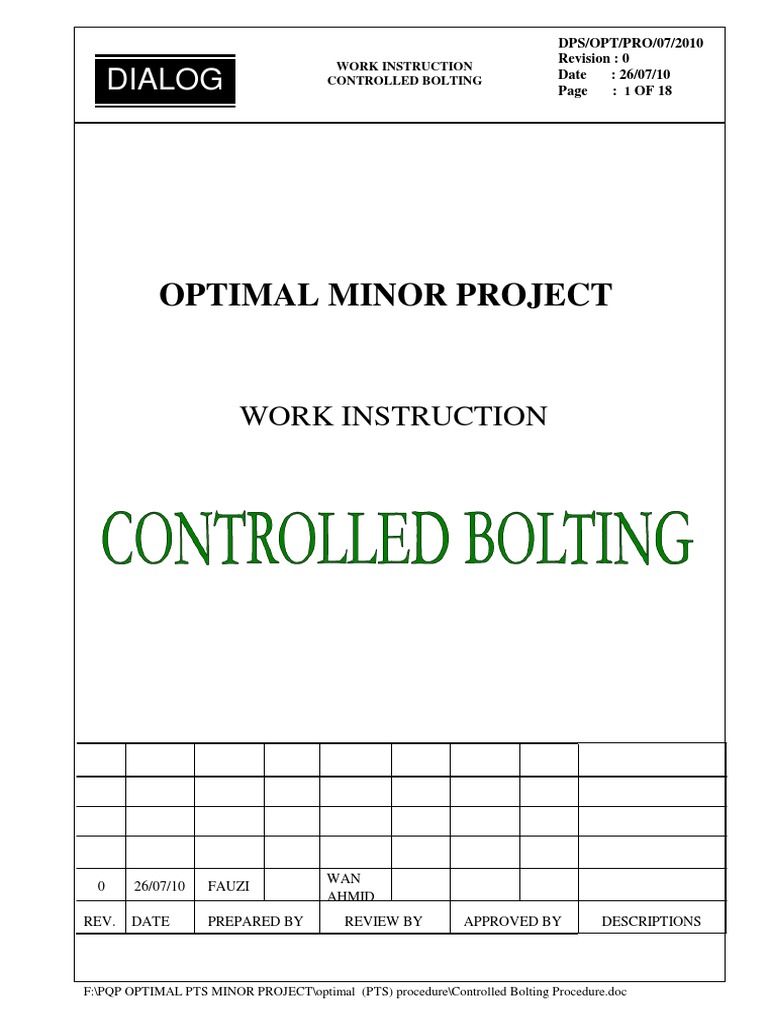 DIALOG

WORK INSTRUCTION
CONTROLLED BOLTING

DPS/OPT/PRO/07/2010
Revision : 0
Date : 26/07/10
Page : 1 OF 18

OPTIMAL MINOR PROJECT

WORK INSTRUCTION

CONTROLLED BOLTING

| | | | | | | | | |
|---|---|---|---|---|---|---|---|---|
| | | | | | | | | |
| | | | | | | | | |
| | | | | | | | | |
| 0 | 26/07/10 | FAUZI | | WAN AHMID | | | | |
| REV. | DATE | PREPARED BY | | REVIEW BY | | APPROVED BY | | DESCRIPTIONS |

F:\PQP OPTIMAL PTS MINOR PROJECT\optimal (PTS) procedure\Controlled Bolting Procedure.doc